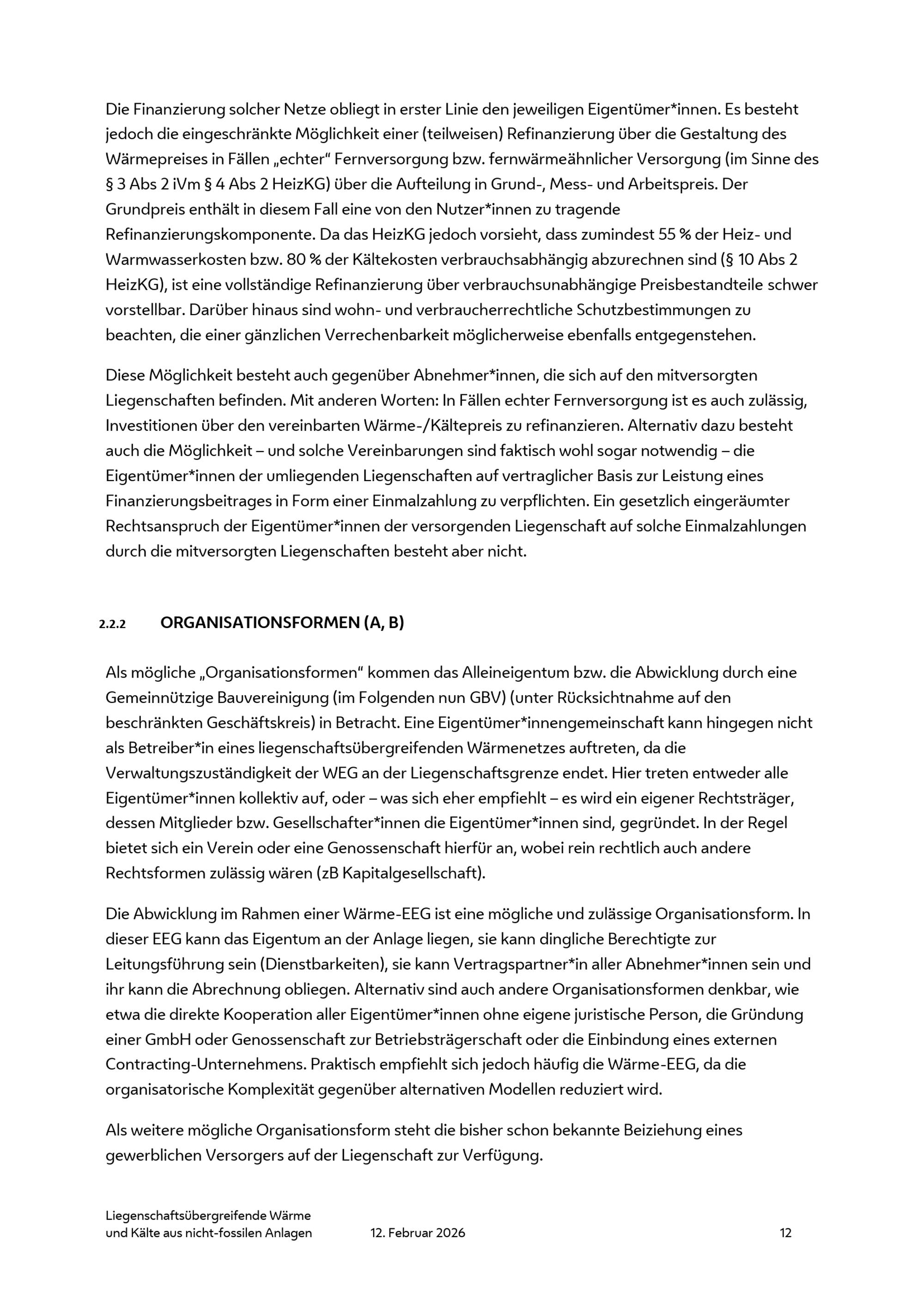 Die Finanzierung solcher Netze obliegt in erster Linie den jeweiligen Eigentümer*innen. Es besteht jedoch die eingeschränkte Möglichkeit einer (teilweisen) Refinanzierung über die Gestaltung des Wärmepreises in Fällen „echter“ Fernversorgung bzw. fernwärmeähnlicher Versorgung (im Sinne des § 3 Abs 2 iVm § 4 Abs 2 HeizKG) über die Aufteilung in Grund-, Mess- und Arbeitspreis. Der Grundpreis enthält in diesem Fall eine von den Nutzer*innen zu tragende Refinanzierungskomponente. Da das HeizKG jedoch vorsieht, dass zumindest 55 % der Heiz- und Warmwasserkosten bzw. 80 % der Kältekosten verbrauchsabhängig abzurechnen sind (§ 10 Abs 2 HeizKG), ist eine vollständige Refinanzierung über verbrauchsunabhängige Preisbestandteile schwer vorstellbar. Darüber hinaus sind wohn- und verbraucherrechtliche Schutzbestimmungen zu beachten, die einer gänzlichen Verrechenbarkeit möglicherweise ebenfalls entgegenstehen.

Diese Möglichkeit besteht auch gegenüber Abnehmer*innen, die sich auf den mitversorgten Liegenschaften befinden. Mit anderen Worten: In Fällen echter Fernversorgung ist es auch zulässig, Investitionen über den vereinbarten Wärme-/Kältepreis zu refinanzieren. Alternativ dazu besteht auch die Möglichkeit – und solche Vereinbarungen sind faktisch wohl sogar notwendig – die Eigentümer*innen der umliegenden Liegenschaften auf vertraglicher Basis zur Leistung eines Finanzierungsbeitrages in Form einer Einmalzahlung zu verpflichten. Ein gesetzlich eingeräumter Rechtsanspruch der Eigentümer*innen der versorgenden Liegenschaft auf solche Einmalzahlungen durch die mitversorgten Liegenschaften besteht aber nicht.

2.2.2 ORGANISATIONSFORMEN (A, B)

Als mögliche „Organisationsformen“ kommen das Alleineigentum bzw. die Abwicklung durch eine Gemeinnützige Bauvereinigung (im Folgenden nun GBV) (unter Rücksichtnahme auf den beschränkten Geschäftskreis) in Betracht. Eine Eigentümer*innengemeinschaft kann hingegen nicht als Betreiber*in eines liegenschaftsübergreifenden Wärmenetzes auftreten, da die Verwaltungszuständigkeit der WEG an der Liegenschaftsgrenze endet. Hier treten entweder alle Eigentümer*innen kollektiv auf, oder – was sich eher empfiehlt – es wird ein eigener Rechtsträger, dessen Mitglieder bzw. Gesellschafter*innen die Eigentümer*innen sind, gegründet. In der Regel bietet sich ein Verein oder eine Genossenschaft hierfür an, wobei rein rechtlich auch andere Rechtsformen zulässig wären (zB Kapitalgesellschaft).

Die Abwicklung im Rahmen einer Wärme-EEG ist eine mögliche und zulässige Organisationsform. In dieser EEG kann das Eigentum an der Anlage liegen, sie kann dingliche Berechtigte zur Leitungsführung sein (Dienstbarkeiten), sie kann Vertragspartner*in aller Abnehmer*innen sein und ihr kann die Abrechnung obliegen. Alternativ sind auch andere Organisationsformen denkbar, wie etwa die direkte Kooperation aller Eigentümer*innen ohne eigene juristische Person, die Gründung einer GmbH oder Genossenschaft zur Betriebsträgerschaft oder die Einbindung eines externen Contracting-Unternehmens. Praktisch empfiehlt sich jedoch häufig die Wärme-EEG, da die organisatorische Komplexität gegenüber alternativen Modellen reduziert wird.

Als weitere mögliche Organisationsform steht die bisher schon bekannte Beiziehung eines gewerblichen Versorgers auf der Liegenschaft zur Verfügung.

Liegenschaftsübergreifende Wärme und Kälte aus nicht-fossilen Anlagen 12. Februar 2026 12